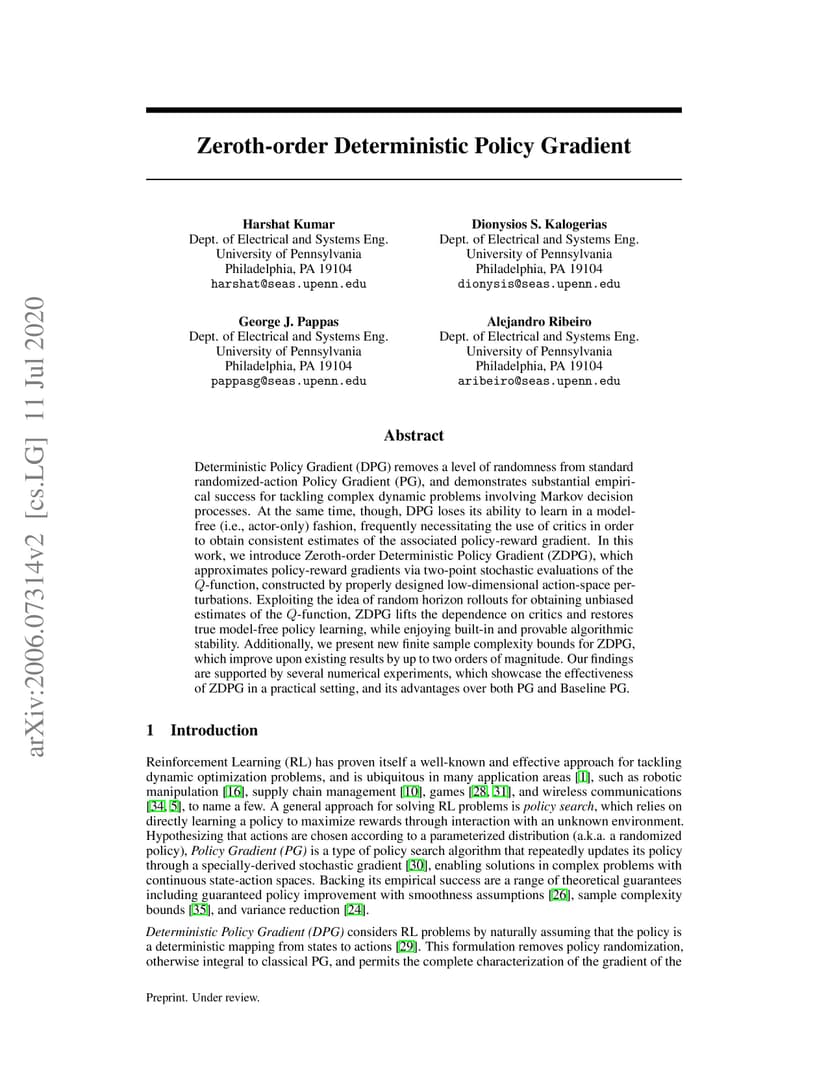 arXiv:2006.07314v2 [cs.LG] 11 Jul 2020

Zeroth-order Deterministic Policy Gradient

Harshat Kumar
Dept. of Electrical and Systems Eng.
University of Pennsylvania
Philadelphia, PA 19104
harshat@seas.upenn.edu

Dionysios S. Kalogerias
Dept. of Electrical and Systems Eng.
University of Pennsylvania
Philadelphia, PA 19104
dionysis@seas.upenn.edu

George J. Pappas
Dept. of Electrical and Systems Eng.
University of Pennsylvania
Philadelphia, PA 19104
pappasg@seas.upenn.edu

Alejandro Ribeiro
Dept. of Electrical and Systems Eng.
University of Pennsylvania
Philadelphia, PA 19104
aribeiro@seas.upenn.edu

Abstract

Deterministic Policy Gradient (DPG) removes a level of randomness from standard randomized-action Policy Gradient (PG), and demonstrates substantial empirical success for tackling complex dynamic problems involving Markov decision processes. At the same time, though, DPG loses its ability to learn in a model-free (i.e., actor-only) fashion, frequently necessitating the use of critics in order to obtain consistent estimates of the associated policy-reward gradient. In this work, we introduce Zeroth-order Deterministic Policy Gradient (ZDPG), which approximates policy-reward gradients via two-point stochastic evaluations of the $Q$-function, constructed by properly designed low-dimensional action-space perturbations. Exploiting the idea of random horizon rollouts for obtaining unbiased estimates of the $Q$-function, ZDPG lifts the dependence on critics and restores true model-free policy learning, while enjoying built-in and provable algorithmic stability. Additionally, we present new finite sample complexity bounds for ZDPG, which improve upon existing results by up to two orders of magnitude. Our findings are supported by several numerical experiments, which showcase the effectiveness of ZDPG in a practical setting, and its advantages over both PG and Baseline PG.

1 Introduction

Reinforcement Learning (RL) has proven itself a well-known and effective approach for tackling dynamic optimization problems, and is ubiquitous in many application areas [1], such as robotic manipulation [16], supply chain management [10], games [28, 31], and wireless communications [34, 5], to name a few. A general approach for solving RL problems is policy search, which relies on directly learning a policy to maximize rewards through interaction with an unknown environment. Hypothesizing that actions are chosen according to a parameterized distribution (a.k.a. a randomized policy), Policy Gradient (PG) is a type of policy search algorithm that repeatedly updates its policy through a specially-derived stochastic gradient [30], enabling solutions in complex problems with continuous state-action spaces. Backing its empirical success are a range of theoretical guarantees including guaranteed policy improvement with smoothness assumptions [26], sample complexity bounds [35], and variance reduction [24].

Deterministic Policy Gradient (DPG) considers RL problems by naturally assuming that the policy is a deterministic mapping from states to actions [29]. This formulation removes policy randomization, otherwise integral to classical PG, and permits the complete characterization of the gradient of the

Preprint. Under review.